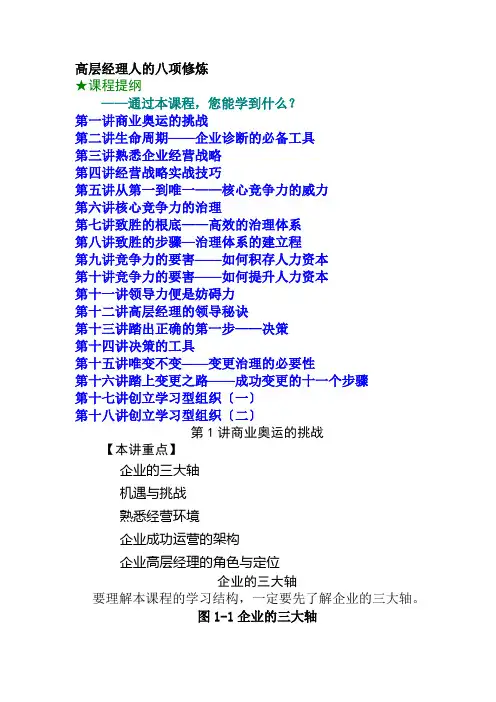 高层经理人的八项修炼
★课程提纲
——通过本课程，您能学到什么？
第一讲商业奥运的挑战
第二讲生命周期——企业诊断的必备工具
第三讲熟悉企业经营战略
第四讲经营战略实战技巧
第五讲从第一到唯一——核心竞争力的威力
第六讲核心竞争力的治理
第七讲致胜的根底——高效的治理体系
第八讲致胜的步骤—治理体系的建立程
第九讲竞争力的要害——如何积存人力资本
第十讲竞争力的要害——如何提升人力资本
第十一讲领导力便是妨碍力
第十二讲高层经理的领导秘诀
第十三讲踏出正确的第一步——决策
第十四讲决策的工具
第十五讲唯变不变——变更治理的必要性
第十六讲踏上变更之路——成功变更的十一个步骤
第十七讲创立学习型组织〔一〕
第十八讲创立学习型组织〔二〕
第 1 讲商业奥运的挑战
【本讲重点】
企业的三大轴
机遇与挑战
熟悉经营环境
企业成功运营的架构
企业高层经理的角色与定位
企业的三大轴
要理解本课程的学习结构，一定要先了解企业的三大轴。
图 1-1 企业的三大轴